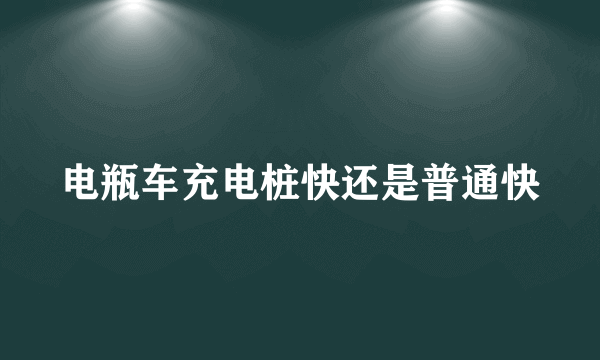 电瓶车充电桩快还是普通快